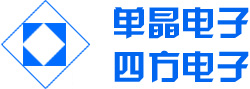 单晶电子
四方电子